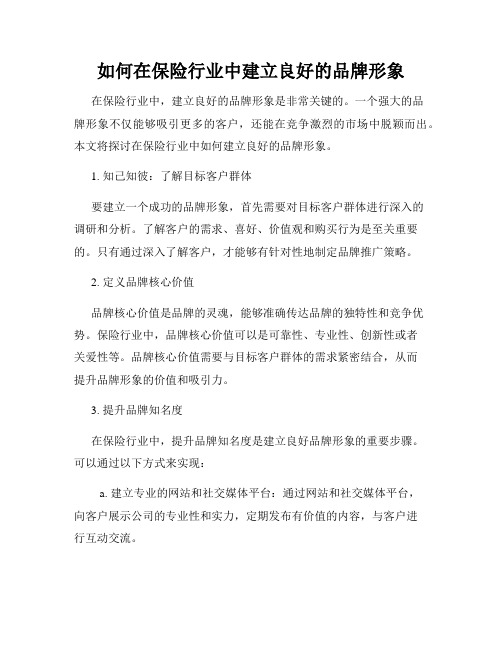 如何在保险行业中建立良好的品牌形象

在保险行业中，建立良好的品牌形象是非常关键的。一个强大的品牌形象不仅能够吸引更多的客户，还能在竞争激烈的市场中脱颖而出。本文将探讨在保险行业中如何建立良好的品牌形象。

1. 知己知彼：了解目标客户群体

要建立一个成功的品牌形象，首先需要对目标客户群体进行深入的调研和分析。了解客户的需求、喜好、价值观和购买行为是至关重要的。只有通过深入了解客户，才能够有针对性地制定品牌推广策略。

2. 定义品牌核心价值

品牌核心价值是品牌的灵魂，能够准确传达品牌的独特性和竞争优势。保险行业中，品牌核心价值可以是可靠性、专业性、创新性或者关爱性等。品牌核心价值需要与目标客户群体的需求紧密结合，从而提升品牌形象的价值和吸引力。

3. 提升品牌知名度

在保险行业中，提升品牌知名度是建立良好品牌形象的重要步骤。可以通过以下方式来实现：

a. 建立专业的网站和社交媒体平台：通过网站和社交媒体平台，向客户展示公司的专业性和实力，定期发布有价值的内容，与客户进行互动交流。